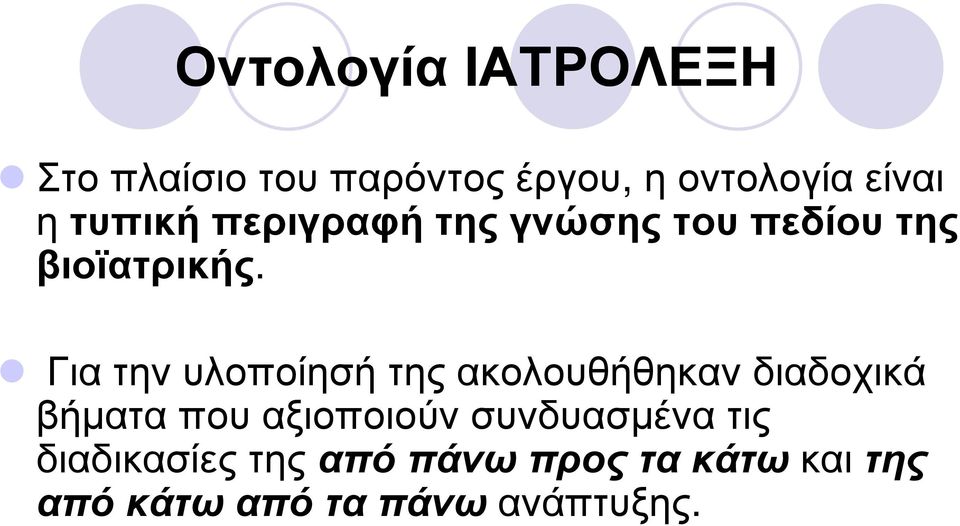 Οντολογία ΙΑΤΡΟΛΕΞΗ

Στο πλαίσιο του παρόντος έργου, η οντολογία είναι η τυπική περιγραφή της γνώσης του πεδίου της βιοϊατρικής.

Για την υλοποίησή της ακολουθήθηκαν διαδοχικά βήματα που αξιοποιούν συνδυασμένα τις διαδικασίες της από πάνω προς τα κάτω και της από κάτω από τα πάνω ανάπτυξης.